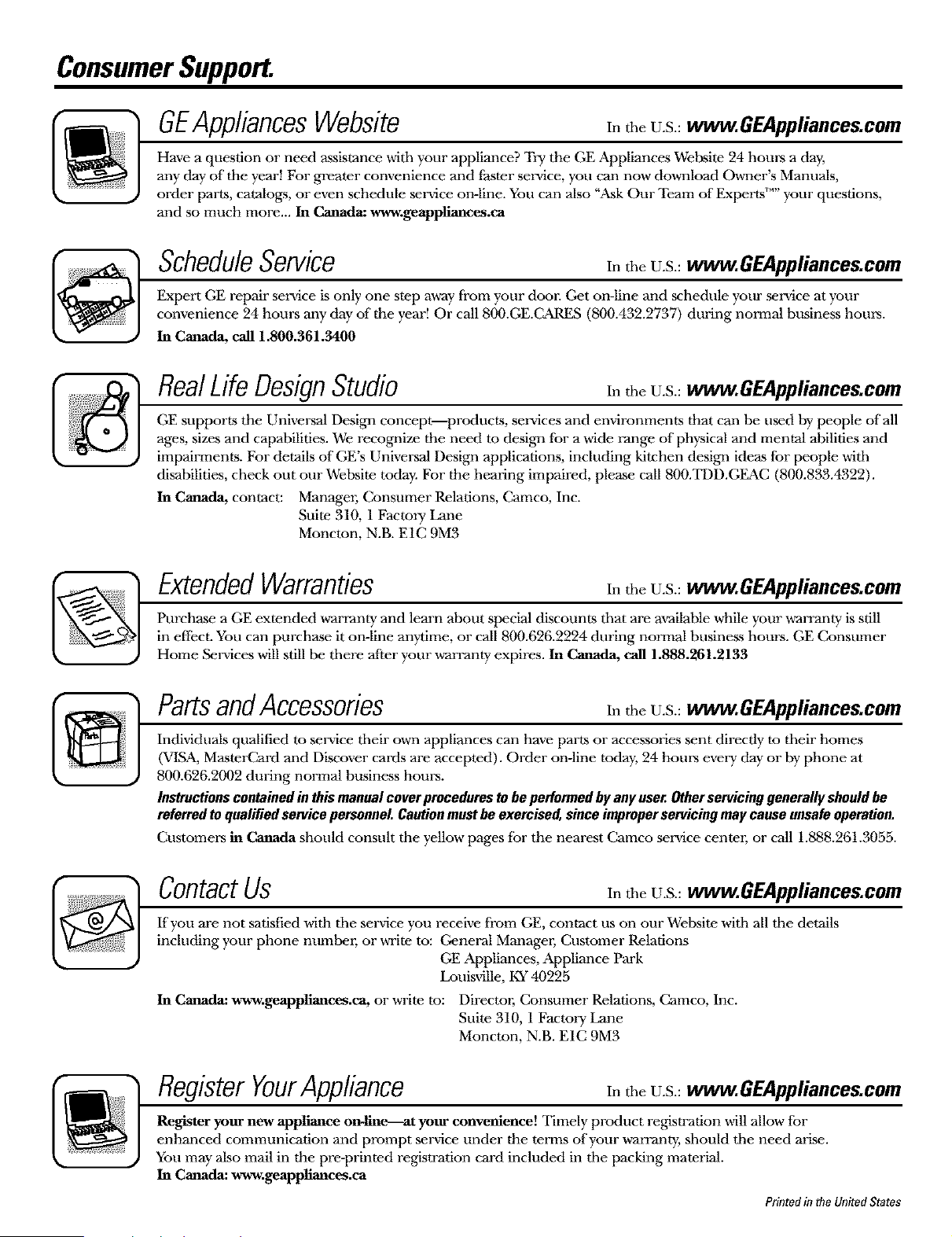 Consumer Support.

GE Appliances Website
In the U.S.: www.GEAppliances.com

Have a question or need assistance with your appliance? Try the GE Appliances Website 24 hours a day, any day of the year! For greater convenience and faster service, you can now download Owner's Manuals, order parts, catalogs, or even schedule service on-line. You can also "Ask Our Team of Experts™" your questions, and so much more... In Canada: www.geappliances.ca

Schedule Service
In the U.S.: www.GEAppliances.com

Expert GE repair service is only one step away from your door. Get on-line and schedule your service at your convenience 24 hours any day of the year! Or call 800.GE.CARES (800.432.2737) during normal business hours. In Canada, call 1.800.361.3400

Real Life Design Studio
In the U.S.: www.GEAppliances.com

GE supports the Universal Design concept—products, services and environments that can be used by people of all ages, sizes and capabilities. We recognize the need to design for a wide range of physical and mental abilities and impairments. For details of GE's Universal Design applications, including kitchen design ideas for people with disabilities, check out our Website today. For the hearing impaired, please call 800.TDD.GEAC (800.833.4322).

In Canada, contact: Manager, Consumer Relations, Camco, Inc.
Suite 310, 1 Factory Lane
Moncton, N.B. E1C 9M3

Extended Warranties
In the U.S.: www.GEAppliances.com

Purchase a GE extended warranty and learn about special discounts that are available while your warranty is still in effect. You can purchase it on-line anytime, or call 800.626.2224 during normal business hours. GE Consumer Home Services will still be there after your warranty expires. In Canada, call 1.888.261.2133

Parts and Accessories
In the U.S.: www.GEAppliances.com

Individuals qualified to service their own appliances can have parts or accessories sent directly to their homes (VISA, MasterCard and Discover cards are accepted). Order on-line today, 24 hours every day or by phone at 800.626.2002 during normal business hours.

Instructions contained in this manual cover procedures to be performed by any user. Other servicing generally should be referred to qualified service personnel. Caution must be exercised, since improper servicing may cause unsafe operation.

Customers in Canada should consult the yellow pages for the nearest Camco service center, or call 1.888.261.3055.

Contact Us
In the U.S.: www.GEAppliances.com

If you are not satisfied with the service you receive from GE, contact us on our Website with all the details including your phone number, or write to: General Manager, Customer Relations
GE Appliances, Appliance Park
Louisville, KY 40225

In Canada: www.geappliances.ca, or write to: Director, Consumer Relations, Camco, Inc.
Suite 310, 1 Factory Lane
Moncton, N.B. E1C 9M3

Register Your Appliance
In the U.S.: www.GEAppliances.com

Register your new appliance on-line—at your convenience! Timely product registration will allow for enhanced communication and prompt service under the terms of your warranty, should the need arise. You may also mail in the pre-printed registration card included in the packing material.
In Canada: www.geappliances.ca

Printed in the United States